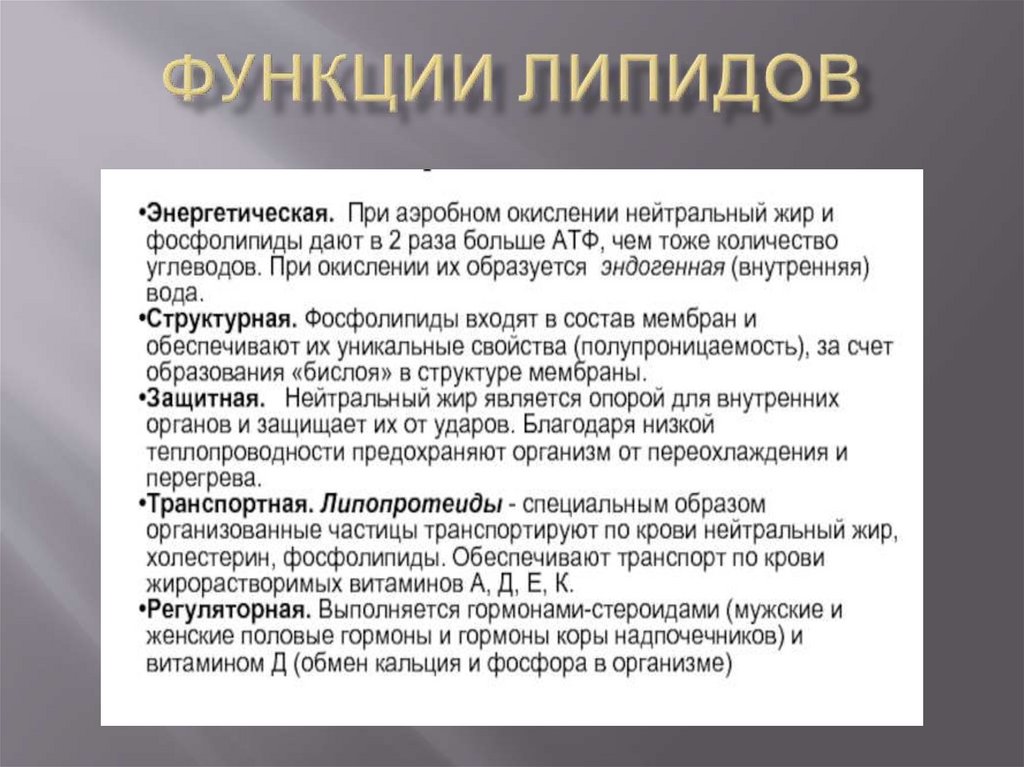 ФУНКЦИИ ЛИПИДОВ

•Энергетическая. При аэробном окислении нейтральный жир и фосфолипиды дают в 2 раза больше АТФ, чем тоже количество углеводов. При окислении их образуется эндогенная (внутренняя) вода.
•Структурная. Фосфолипиды входят в состав мембран и обеспечивают их уникальные свойства (полупроницаемость), за счет образования «бислоя» в структуре мембраны.
•Защитная. Нейтральный жир является опорой для внутренних органов и защищает их от ударов. Благодаря низкой теплопроводности предохраняют организм от переохлаждения и перегрева.
•Транспортная. Липопротеиды - специальным образом организованные частицы транспортируют по крови нейтральный жир, холестерин, фосфолипиды. Обеспечивают транспорт по крови жирорастворимых витаминов А, Д, Е, К.
•Регуляторная. Выполняется гормонами-стероидами (мужские и женские половые гормоны и гормоны коры надпочечников) и витамином Д (обмен кальция и фосфора в организме)